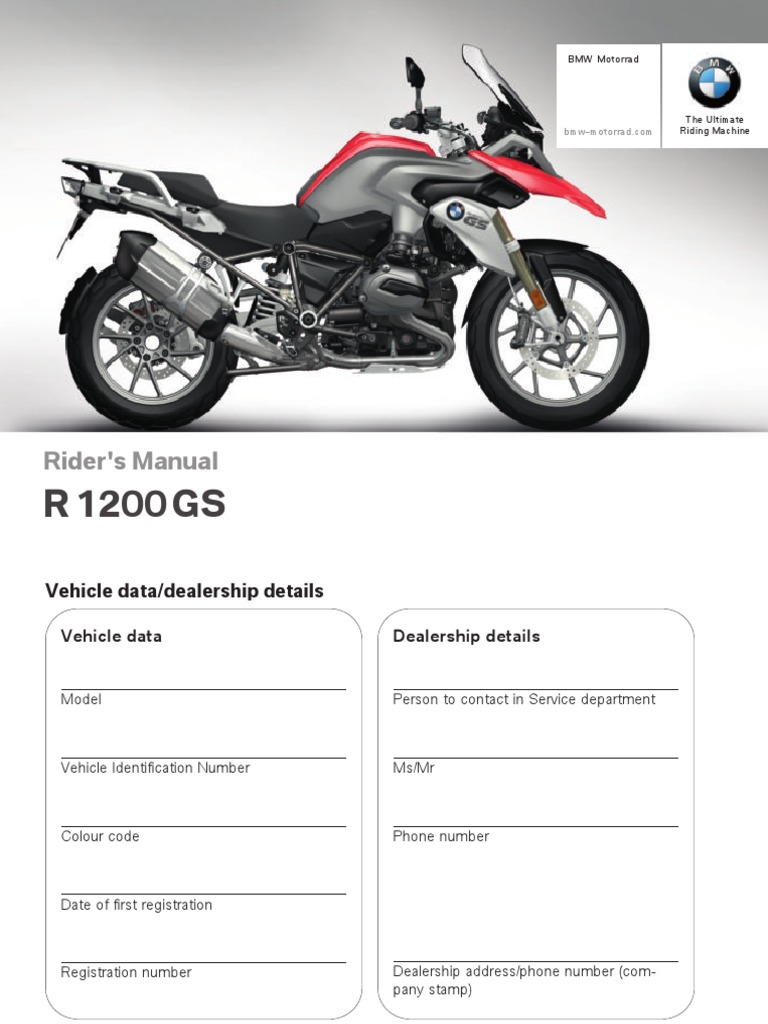 BMW Motorrad

bmw-motorrad.com

The Ultimate
Riding Machine

Rider's Manual

R 1200 GS

Vehicle data/dealership details

Vehicle data

____
Model

____
Vehicle Identification Number

____
Colour code

____
Date of first registration

____
Registration number

Dealership details

____
Person to contact in Service department

____
Ms/Mr

____
Phone number

____
Dealership address/phone number (company stamp)